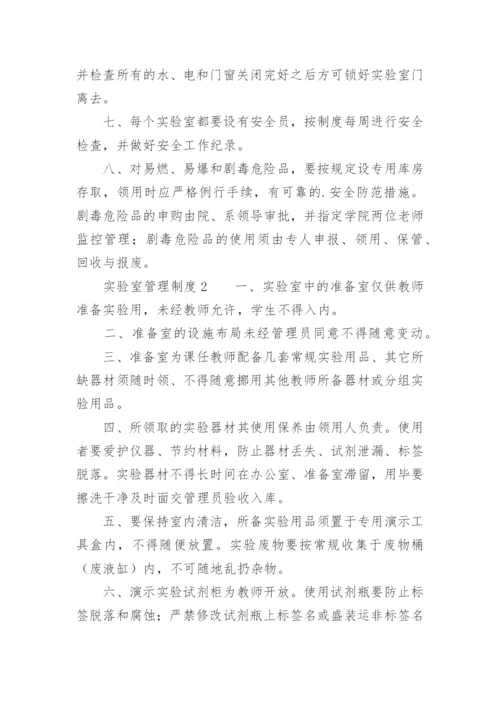 并检查所有的水、电和门窗关闭完好之后方可锁好实验室门离去。

七、每个实验室都要设有安全员，按制度每周进行安全检查，并做好安全工作纪录。

八、对易燃、易爆和剧毒危险品，要按规定设专用库房存取，领用时应严格例行手续，有可靠的.安全防范措施。剧毒危险品的申购由院、系领导审批，并指定学院两位老师监控管理；剧毒危险品的使用须由专人申报、领用、保管、回收与报废。

实验室管理制度2　　一、实验室中的准备室仅供教师准备实验用，未经教师允许，学生不得入内。

二、准备室的设施布局未经管理员同意不得随意变动。

三、准备室为课任教师配备几套常规实验用品、其它所缺器材须随时领、不得随意挪用其他教师所备器材或分组实验用品。

四、所领取的实验器材其使用保养由领用人负责。使用者要爱护仪器、节约材料，防止器材丢失、试剂泄漏、标签脱落。实验器材不得长时间在办公室、准备室滞留，用毕要擦洗干净及时面交管理员验收入库。

五、要保持室内清洁，所备实验用品须置于专用演示工具盒内，不得随便放置。实验废物要按常规收集于废物桶（废液缸）内，不可随地乱扔杂物。

六、演示实验试剂柜为教师开放。使用试剂瓶要防止标签脱落和腐蚀；严禁修改试剂瓶上标签名或盛装运非标签名